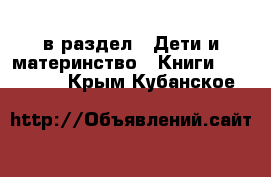 в раздел Дети и материнство Книги Крым Кубанское

http://Объявлений.сайт